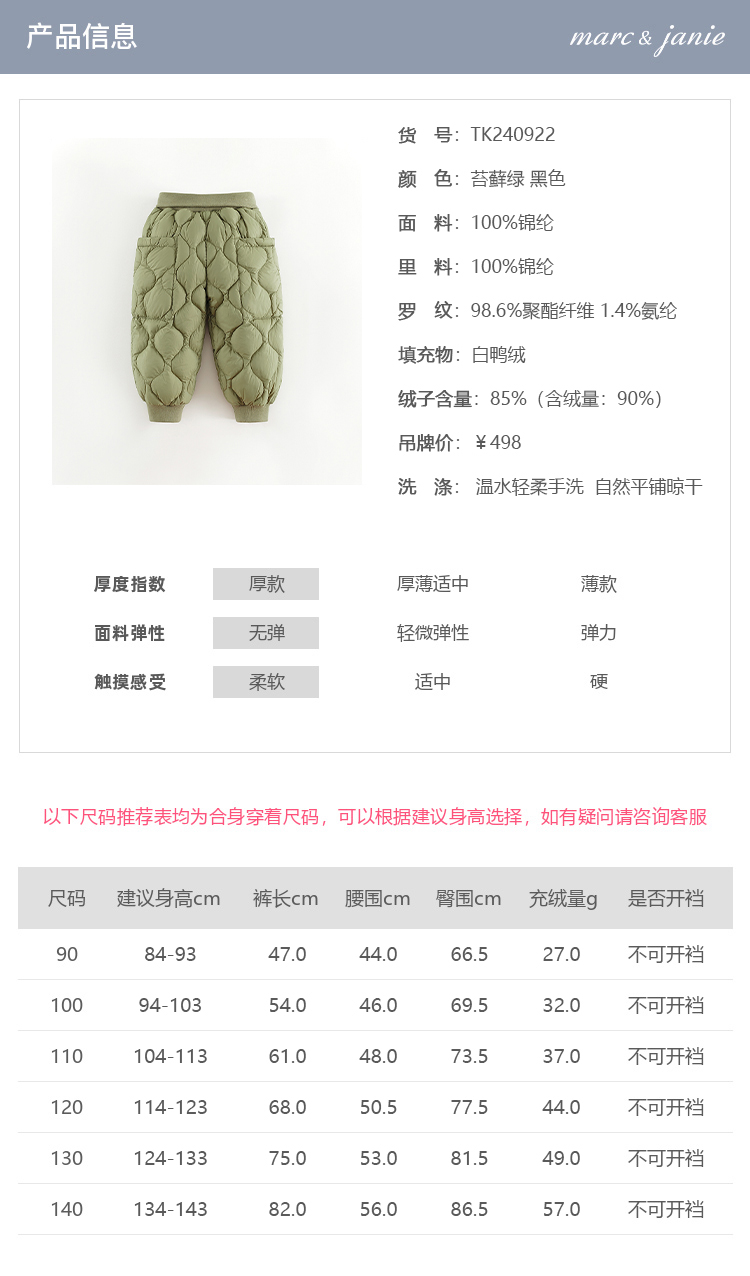 产品信息

marc & janie

货 号：TK240922

颜 色：苔藓绿 黑色

面 料：100%锦纶

里 料：100%锦纶

罗 纹：98.6%聚酯纤维 1.4%氨纶

填充物：白鸭绒

绒子含量：85%（含绒量：90%）

吊牌价：￥498

洗 涤：温水轻柔手洗 自然平铺晾干

厚度指数 厚款 厚薄适中 薄款

面料弹性 无弹 轻微弹性 弹力

触摸感受 柔软 适中 硬

以下尺码推荐表均为合身穿着尺码，可以根据建议身高选择，如有疑问请咨询客服

| 尺码 | 建议身高cm | 裤长cm | 腰围cm | 臀围cm | 充绒量g | 是否开裆 |
|---|---|---|---|---|---|---|
| 90 | 84-93 | 47.0 | 44.0 | 66.5 | 27.0 | 不可开裆 |
| 100 | 94-103 | 54.0 | 46.0 | 69.5 | 32.0 | 不可开裆 |
| 110 | 104-113 | 61.0 | 48.0 | 73.5 | 37.0 | 不可开裆 |
| 120 | 114-123 | 68.0 | 50.5 | 77.5 | 44.0 | 不可开裆 |
| 130 | 124-133 | 75.0 | 53.0 | 81.5 | 49.0 | 不可开裆 |
| 140 | 134-143 | 82.0 | 56.0 | 86.5 | 57.0 | 不可开裆 |